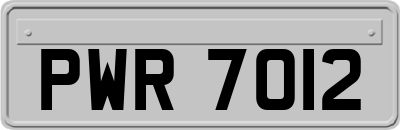 PWR 7012